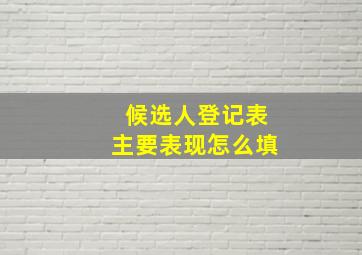 候选人登记表
主要表现怎么填